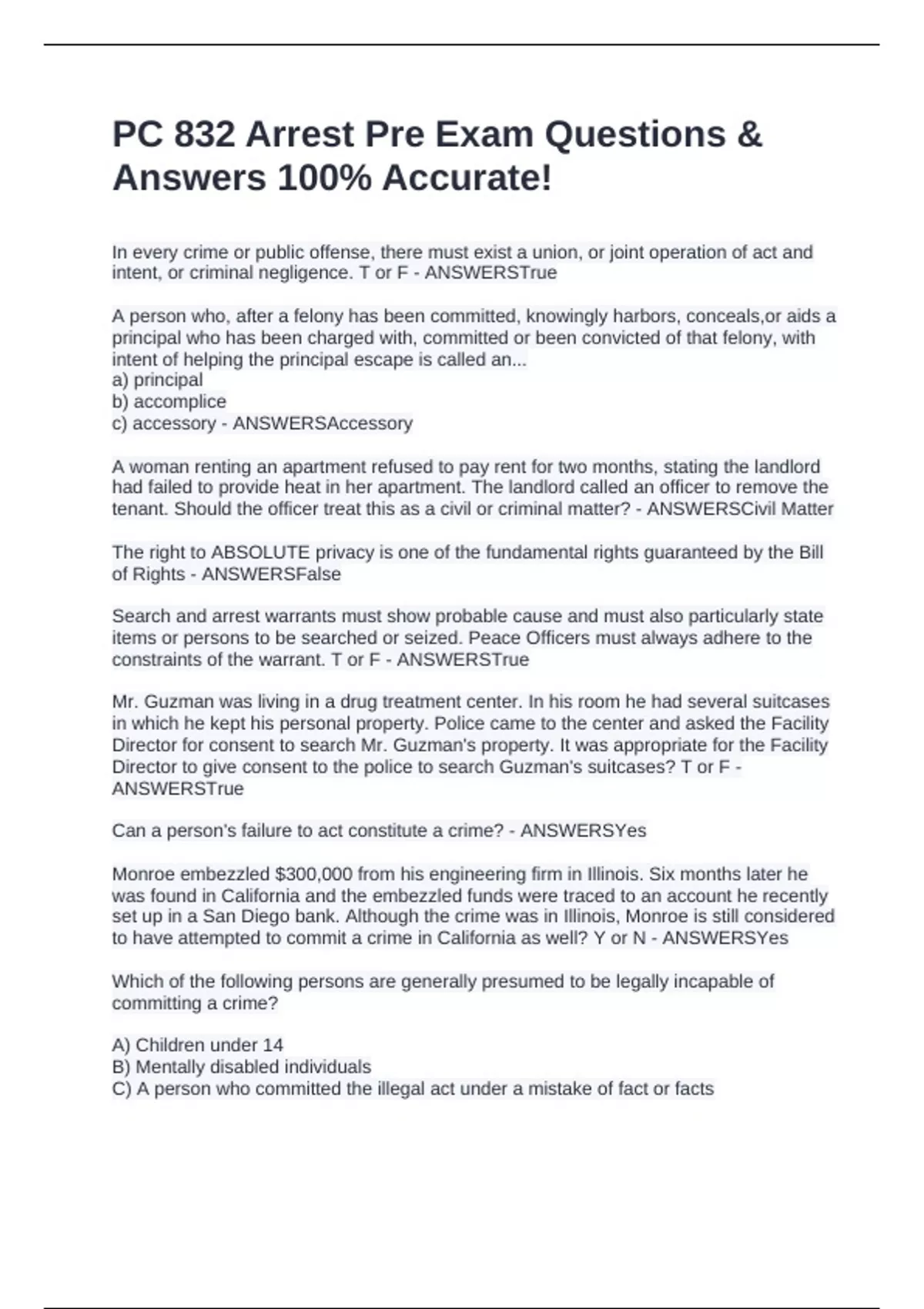 PC 832 Arrest Pre Exam Questions & Answers 100% Accurate!

In every crime or public offense, there must exist a union, or joint operation of act and intent, or criminal negligence. T or F - ANSWERSTrue

A person who, after a felony has been committed, knowingly harbors, conceals,or aids a principal who has been charged with, committed or been convicted of that felony, with intent of helping the principal escape is called an...
a) principal
b) accomplice
c) accessory - ANSWERSAccessory

A woman renting an apartment refused to pay rent for two months, stating the landlord had failed to provide heat in her apartment. The landlord called an officer to remove the tenant. Should the officer treat this as a civil or criminal matter? - ANSWERSCivil Matter

The right to ABSOLUTE privacy is one of the fundamental rights guaranteed by the Bill of Rights - ANSWERSFalse

Search and arrest warrants must show probable cause and must also particularly state items or persons to be searched or seized. Peace Officers must always adhere to the constraints of the warrant. T or F - ANSWERSTrue

Mr. Guzman was living in a drug treatment center. In his room he had several suitcases in which he kept his personal property. Police came to the center and asked the Facility Director for consent to search Mr. Guzman's property. It was appropriate for the Facility Director to give consent to the police to search Guzman's suitcases? T or F - ANSWERSTrue

Can a person's failure to act constitute a crime? - ANSWERSYes

Monroe embezzled $300,000 from his engineering firm in Illinois. Six months later he was found in California and the embezzled funds were traced to an account he recently set up in a San Diego bank. Although the crime was in Illinois, Monroe is still considered to have attempted to commit a crime in California as well? Y or N - ANSWERSYes

Which of the following persons are generally presumed to be legally incapable of committing a crime?

A) Children under 14
B) Mentally disabled individuals
C) A person who committed the illegal act under a mistake of fact or facts